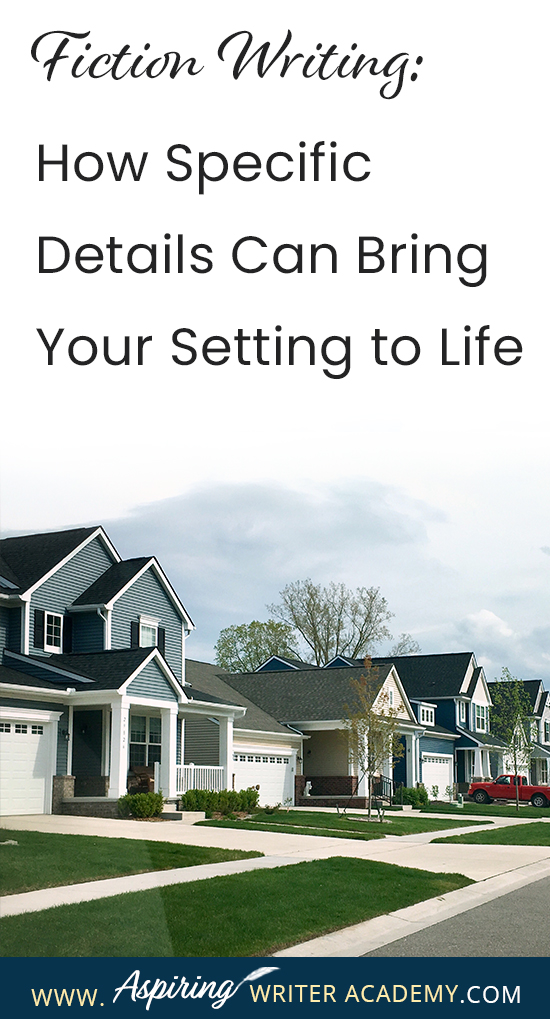 Fiction Writing:

How Specific Details Can Bring Your Setting to Life

WWW. Aspiring WRITER ACADEMY.COM